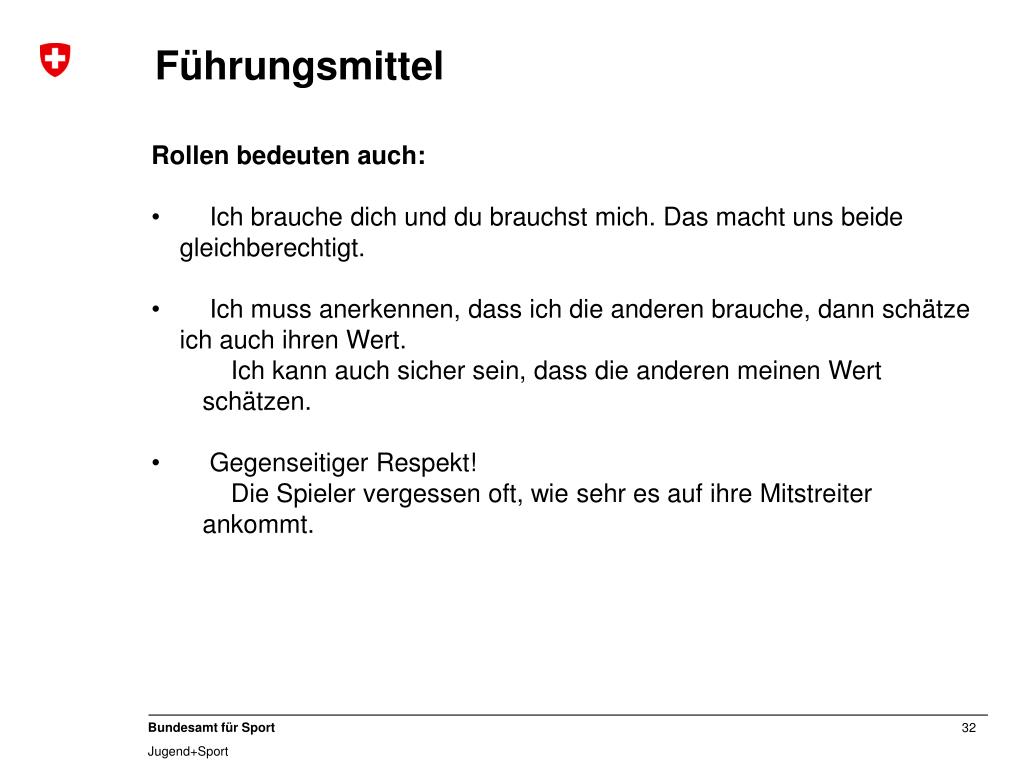 Führungsmittel

Rollen bedeuten auch:

• Ich brauche dich und du brauchst mich. Das macht uns beide gleichberechtigt.

• Ich muss anerkennen, dass ich die anderen brauche, dann schätze ich auch ihren Wert.
Ich kann auch sicher sein, dass die anderen meinen Wert schätzen.

• Gegenseitiger Respekt!
Die Spieler vergessen oft, wie sehr es auf ihre Mitstreiter ankommt.

Bundesamt für Sport
Jugend+Sport

32